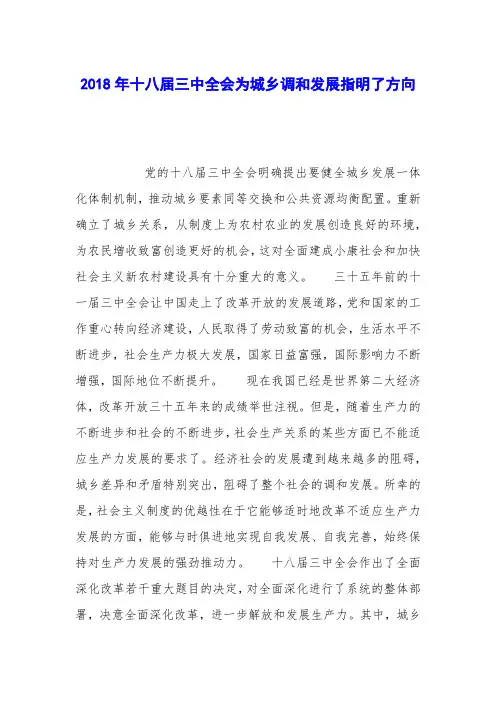 2018年十八届三中全会为城乡调和发展指明了方向

党的十八届三中全会明确提出要健全城乡发展一体化体制机制，推动城乡要素同等交换和公共资源均衡配置。重新确立了城乡关系，从制度上为农村农业的发展创造良好的环境，为农民增收致富创造更好的机会，这对全面建成小康社会和加快社会主义新农村建设具有十分重大的意义。　三十五年前的十一届三中全会让中国走上了改革开放的发展道路，党和国家的工作重心转向经济建设，人民取得了劳动致富的机会，生活水平不断进步，社会生产力极大发展，国家日益富强，国际影响力不断增强，国际地位不断提升。　现在我国已经是世界第二大经济体，改革开放三十五年来的成绩举世注视。但是，随着生产力的不断进步和社会的不断进步，社会生产关系的某些方面已不能适应生产力发展的要求了。经济社会的发展遭到越来越多的阻碍，城乡差异和矛盾特别突出，阻碍了整个社会的调和发展。所幸的是，社会主义制度的优越性在于它能够适时地改革不适应生产力发展的方面，能够与时俱进地实现自我发展、自我完善，始终保持对生产力发展的强劲推动力。　十八届三中全会作出了全面深化改革若干重大题目的决定，对全面深化进行了系统的整体部署，决意全面深化改革，进一步解放和发展生产力。其中，城乡